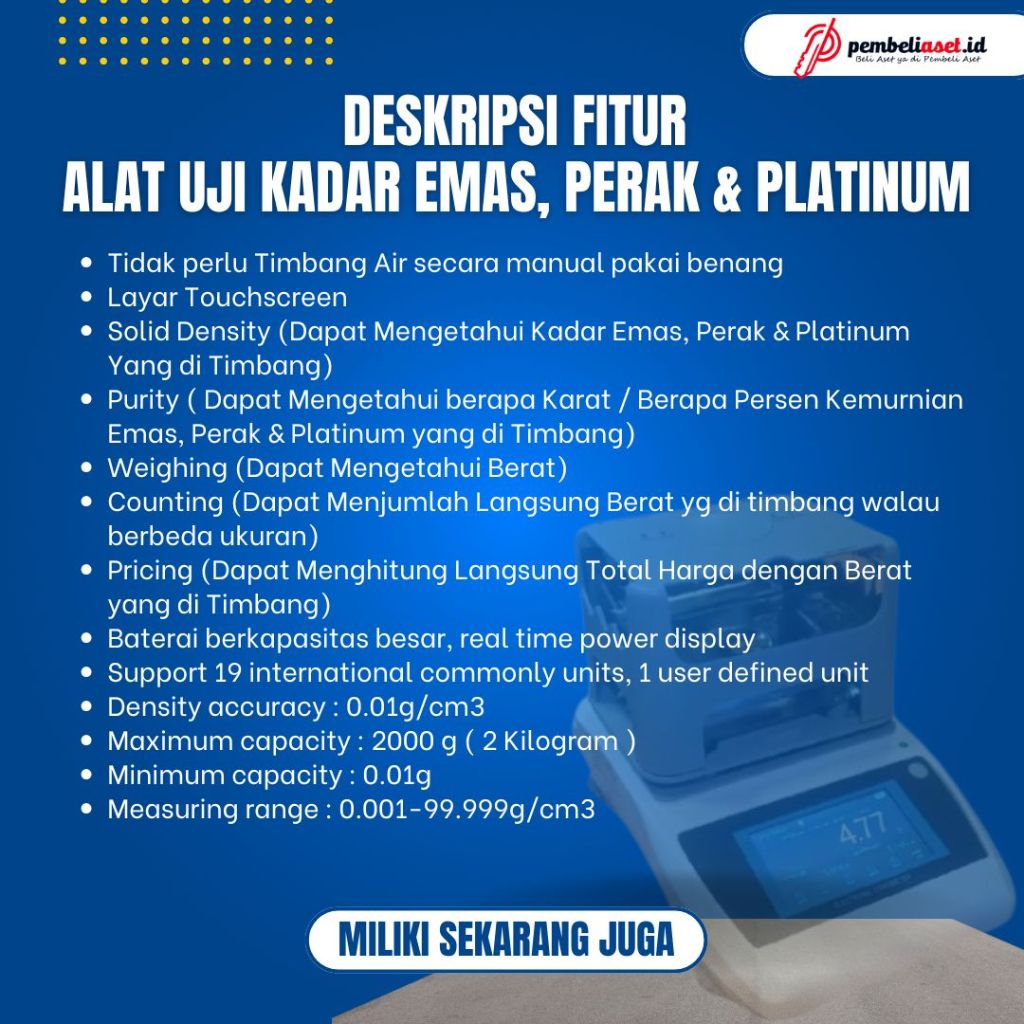 pembeliaset.id
Beli Aset ya di Pembeli Aset

DESKRIPSI FITUR
ALAT UJI KADAR EMAS, PERAK & PLATINUM

• Tidak perlu Timbang Air secara manual pakai benang
• Layar Touchscreen
• Solid Density (Dapat Mengetahui Kadar Emas, Perak & Platinum Yang di Timbang)
• Purity ( Dapat Mengetahui berapa Karat / Berapa Persen Kemurnian Emas, Perak & Platinum yang di Timbang)
• Weighing (Dapat Mengetahui Berat)
• Counting (Dapat Menjumlah Langsung Berat yg di timbang walau berbeda ukuran)
• Pricing (Dapat Menghitung Langsung Total Harga dengan Berat yang di Timbang)
• Baterai berkapasitas besar, real time power display
• Support 19 international commonly units, 1 user defined unit
• Density accuracy : 0.01g/cm3
• Maximum capacity : 2000 g ( 2 Kilogram )
• Minimum capacity : 0.01g
• Measuring range : 0.001-99.999g/cm3

4.77

MILIKI SEKARANG JUGA